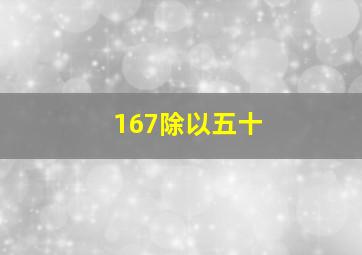 167除以五十